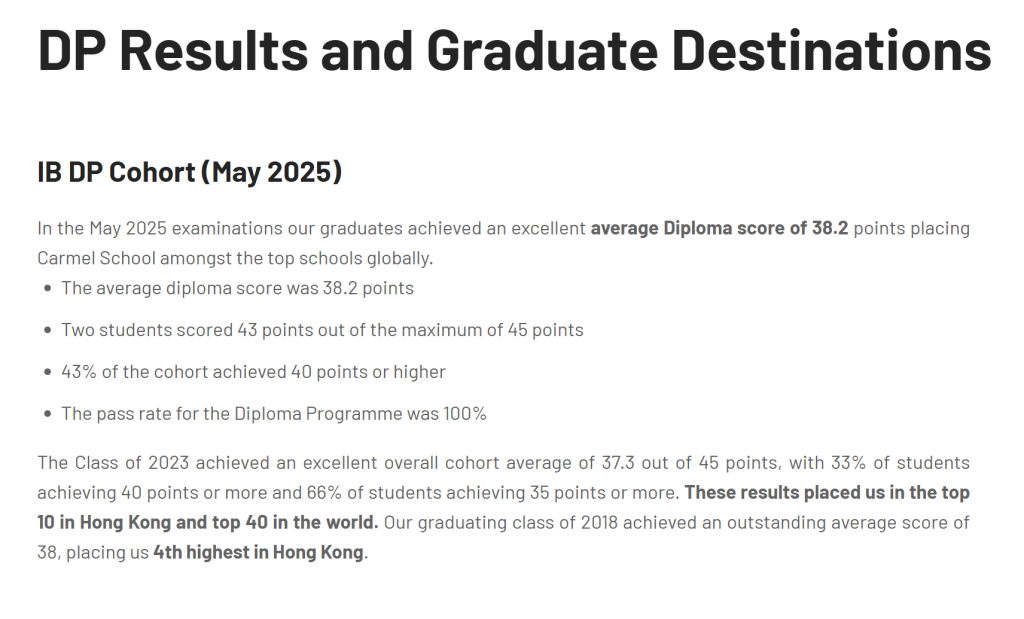 DP Results and Graduate Destinations

IB DP Cohort (May 2025)

In the May 2025 examinations our graduates achieved an excellent average Diploma score of 38.2 points placing Carmel School amongst the top schools globally.

• The average diploma score was 38.2 points
• Two students scored 43 points out of the maximum of 45 points
• 43% of the cohort achieved 40 points or higher
• The pass rate for the Diploma Programme was 100%

The Class of 2023 achieved an excellent overall cohort average of 37.3 out of 45 points, with 33% of students achieving 40 points or more and 66% of students achieving 35 points or more. These results placed us in the top 10 in Hong Kong and top 40 in the world. Our graduating class of 2018 achieved an outstanding average score of 38, placing us 4th highest in Hong Kong.